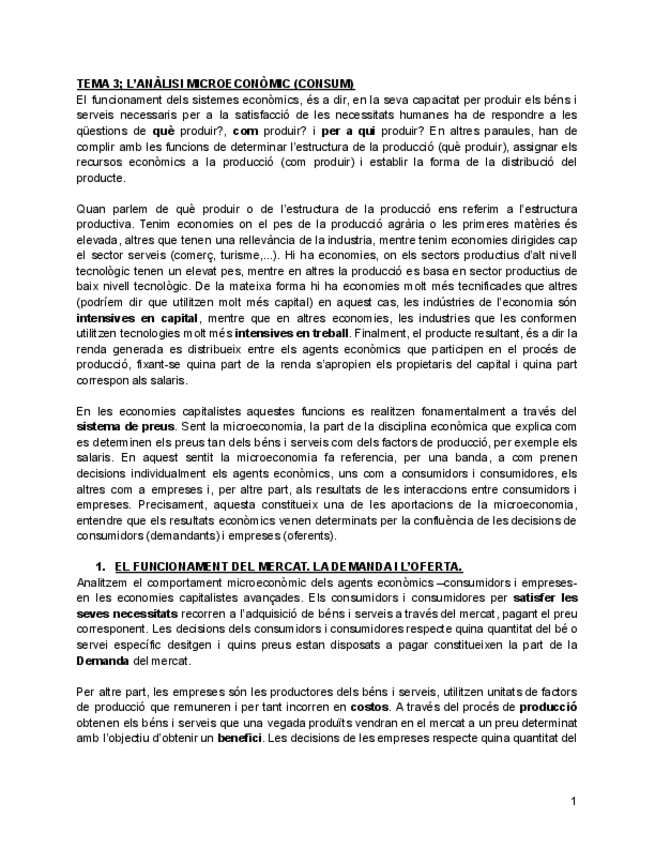 TEMA 3; L'ANÀLISI MICROECONÒMIC (CONSUM)
El funcionament dels sistemes econòmics, és a dir, en la seva capacitat per produir els béns i serveis necessaris per a la satisfacció de les necessitats humanes ha de respondre a les qüestions de què produir?, com produir? i per a qui produir? En altres paraules, han de complir amb les funcions de determinar l'estructura de la producció (què produir), assignar els recursos econòmics a la producció (com produir) i establir la forma de la distribució del producte.

Quan parlem de què produir o de l'estructura de la producció ens referim a l'estructura productiva. Tenim economies on el pes de la producció agrària o les primeres matèries és elevada, altres que tenen una rellevància de la industria, mentre tenim economies dirigides cap el sector serveis (comerç, turisme,...). Hi ha economies, on els sectors productius d'alt nivell tecnològic tenen un elevat pes, mentre en altres la producció es basa en sector productius de baix nivell tecnològic. De la mateixa forma hi ha economies molt més tecnificades que altres (podríem dir que utilitzen molt més capital) en aquest cas, les indústries de l'economia són intensives en capital, mentre que en altres economies, les industries que les conformen utilitzen tecnologies molt més intensives en treball. Finalment, el producte resultant, és a dir la renda generada es distribueix entre els agents econòmics que participen en el procés de producció, fixant-se quina part de la renda s'apropien els propietaris del capital i quina part correspon als salaris.

En les economies capitalistes aquestes funcions es realitzen fonamentalment a través del sistema de preus. Sent la microeconomia, la part de la disciplina econòmica que explica com es determinen els preus tan dels béns i serveis com dels factors de producció, per exemple els salaris. En aquest sentit la microeconomia fa referencia, per una banda, a com prenen decisions individualment els agents econòmics, uns com a consumidors i consumidores, els altres com a empreses i, per altre part, als resultats de les interaccions entre consumidors i empreses. Precisament, aquesta constitueix una de les aportacions de la microeconomia, entendre que els resultats econòmics venen determinats per la confluència de les decisions de consumidors (demandants) i empreses (oferents).

1. EL FUNCIONAMENT DEL MERCAT. LA DEMANDA I L'OFERTA.
Analitzem el comportament microeconòmic dels agents econòmics –consumidors i empreses- en les economies capitalistes avançades. Els consumidors i consumidores per satisfer les seves necessitats recorren a l'adquisició de béns i serveis a través del mercat, pagant el preu corresponent. Les decisions dels consumidors i consumidores respecte quina quantitat del bé o servei específic desitgen i quins preus estan disposats a pagar constitueixen la part de la Demanda del mercat.

Per altre part, les empreses són les productores dels béns i serveis, utilitzen unitats de factors de producció que remuneren i per tant incorren en costos. A través del procés de producció obtenen els béns i serveis que una vegada produïts vendran en el mercat a un preu determinat amb l'objectiu d'obtenir un benefici. Les decisions de les empreses respecte quina quantitat del

1